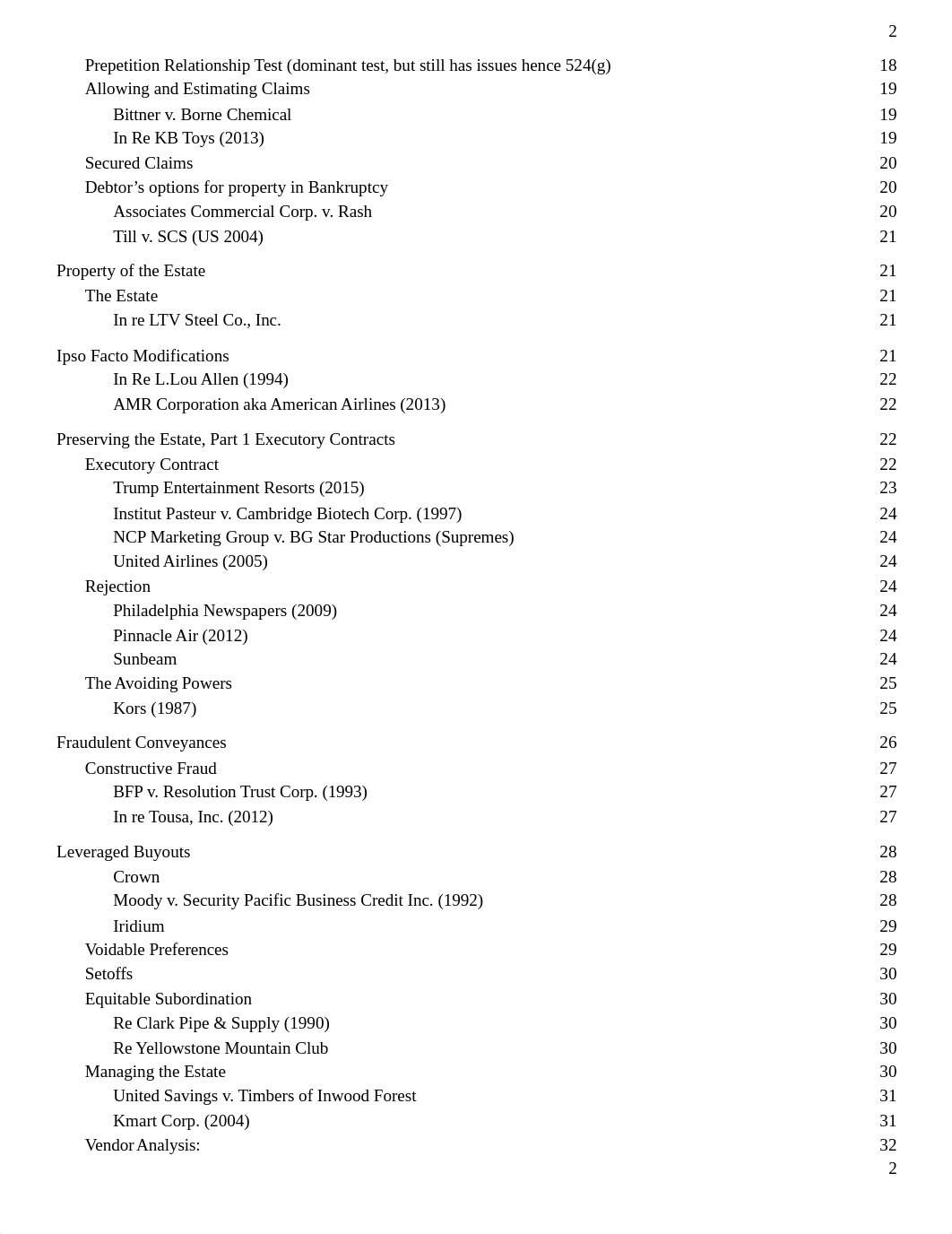 2

Prepetition Relationship Test (dominant test, but still has issues hence 524(g) 18
Allowing and Estimating Claims 19
Bittner v. Borne Chemical 19
In Re KB Toys (2013) 19
Secured Claims 20
Debtor’s options for property in Bankruptcy 20
Associates Commercial Corp. v. Rash 20
Till v. SCS (US 2004) 21

Property of the Estate 21
The Estate 21
In re LTV Steel Co., Inc. 21

Ipso Facto Modifications 21
In Re L.Lou Allen (1994) 22
AMR Corporation aka American Airlines (2013) 22

Preserving the Estate, Part 1 Executory Contracts 22
Executory Contract 22
Trump Entertainment Resorts (2015) 23
Institut Pasteur v. Cambridge Biotech Corp. (1997) 24
NCP Marketing Group v. BG Star Productions (Supremes) 24
United Airlines (2005) 24
Rejection 24
Philadelphia Newspapers (2009) 24
Pinnacle Air (2012) 24
Sunbeam 24
The Avoiding Powers 25
Kors (1987) 25

Fraudulent Conveyances 26
Constructive Fraud 27
BFP v. Resolution Trust Corp. (1993) 27
In re Tousa, Inc. (2012) 27

Leveraged Buyouts 28
Crown 28
Moody v. Security Pacific Business Credit Inc. (1992) 28
Iridium 29
Voidable Preferences 29
Setoffs 30
Equitable Subordination 30
Re Clark Pipe & Supply (1990) 30
Re Yellowstone Mountain Club 30
Managing the Estate 30
United Savings v. Timbers of Inwood Forest 31
Kmart Corp. (2004) 31
Vendor Analysis: 32
2